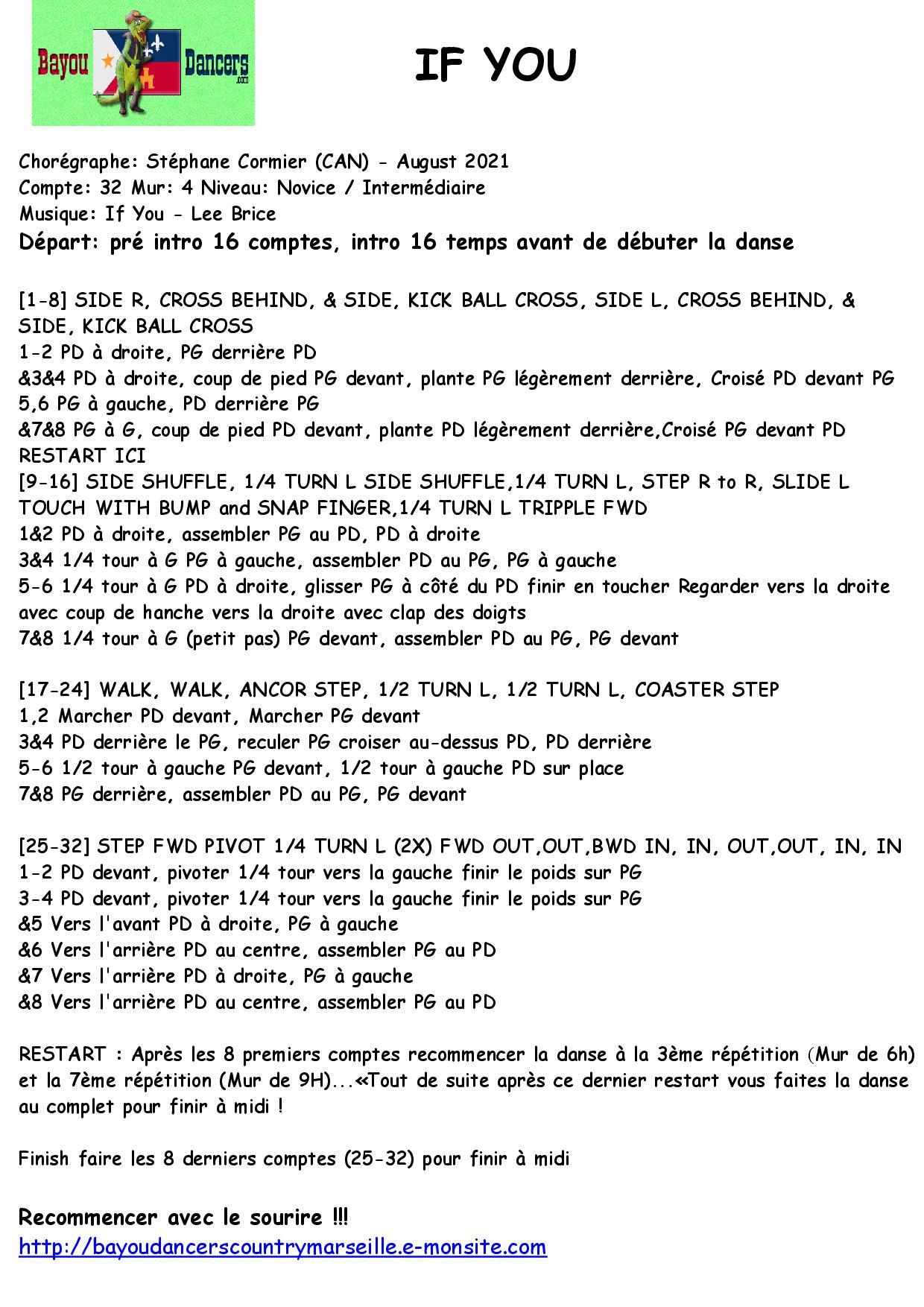 Bayou Dancers .com

IF YOU

Chorégraphe: Stéphane Cormier (CAN) - August 2021
Compte: 32 Mur: 4 Niveau: Novice / Intermédiaire
Musique: If You - Lee Brice
Départ: pré intro 16 comptes, intro 16 temps avant de débuter la danse

[1-8] SIDE R, CROSS BEHIND, & SIDE, KICK BALL CROSS, SIDE L, CROSS BEHIND, & SIDE, KICK BALL CROSS
1-2 PD à droite, PG derrière PD
&3&4 PD à droite, coup de pied PG devant, plante PG légèrement derrière, Croisé PD devant PG
5,6 PG à gauche, PD derrière PG
&7&8 PG à G, coup de pied PD devant, plante PD légèrement derrière,Croisé PG devant PD
RESTART ICI
[9-16] SIDE SHUFFLE, 1/4 TURN L SIDE SHUFFLE,1/4 TURN L, STEP R to R, SLIDE L TOUCH WITH BUMP and SNAP FINGER,1/4 TURN L TRIPPLE FWD
1&2 PD à droite, assembler PG au PD, PD à droite
3&4 1/4 tour à G PG à gauche, assembler PD au PG, PG à gauche
5-6 1/4 tour à G PD à droite, glisser PG à côté du PD finir en toucher Regarder vers la droite avec coup de hanche vers la droite avec clap des doigts
7&8 1/4 tour à G (petit pas) PG devant, assembler PD au PG, PG devant

[17-24] WALK, WALK, ANCOR STEP, 1/2 TURN L, 1/2 TURN L, COASTER STEP
1,2 Marcher PD devant, Marcher PG devant
3&4 PD derrière le PG, reculer PG croiser au-dessus PD, PD derrière
5-6 1/2 tour à gauche PG devant, 1/2 tour à gauche PD sur place
7&8 PG derrière, assembler PD au PG, PG devant

[25-32] STEP FWD PIVOT 1/4 TURN L (2X) FWD OUT,OUT,BWD IN, IN, OUT,OUT, IN, IN
1-2 PD devant, pivoter 1/4 tour vers la gauche finir le poids sur PG
3-4 PD devant, pivoter 1/4 tour vers la gauche finir le poids sur PG
&5 Vers l'avant PD à droite, PG à gauche
&6 Vers l'arrière PD au centre, assembler PG au PD
&7 Vers l'arrière PD à droite, PG à gauche
&8 Vers l'arrière PD au centre, assembler PG au PD

RESTART : Après les 8 premiers comptes recommencer la danse à la 3ème répétition (Mur de 6h) et la 7ème répétition (Mur de 9H)...«Tout de suite après ce dernier restart vous faites la danse au complet pour finir à midi !

Finish faire les 8 derniers comptes (25-32) pour finir à midi

Recommencer avec le sourire !!!
http://bayoudancerscountrymarseille.e-monsite.com